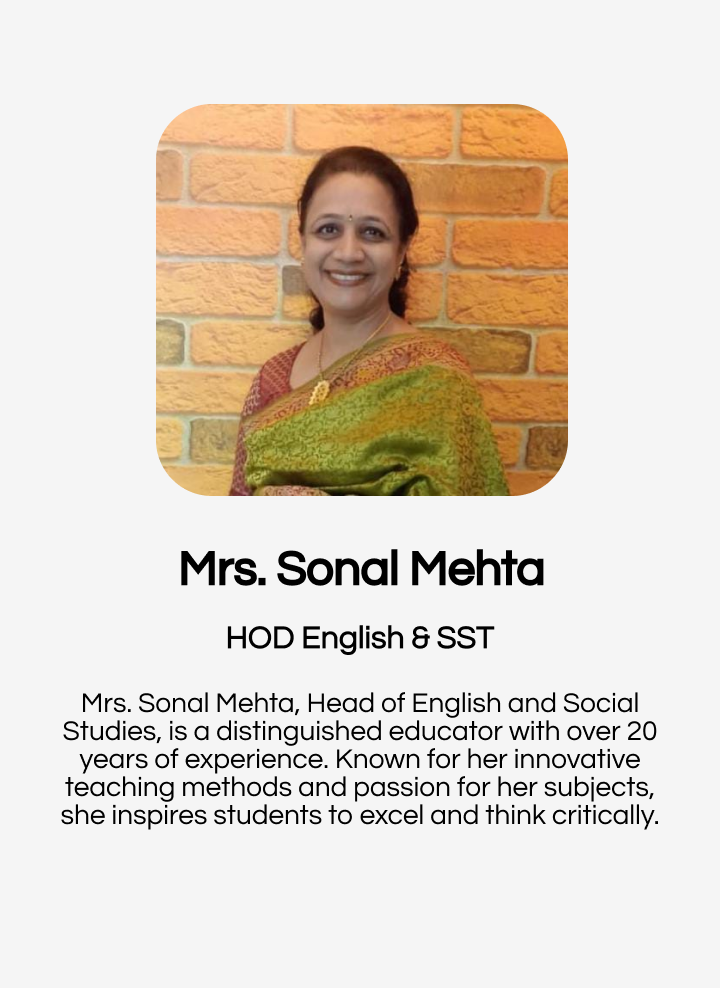 Mrs. Sonal Mehta

HOD English & SST

Mrs. Sonal Mehta, Head of English and Social Studies, is a distinguished educator with over 20 years of experience. Known for her innovative teaching methods and passion for her subjects, she inspires students to excel and think critically.